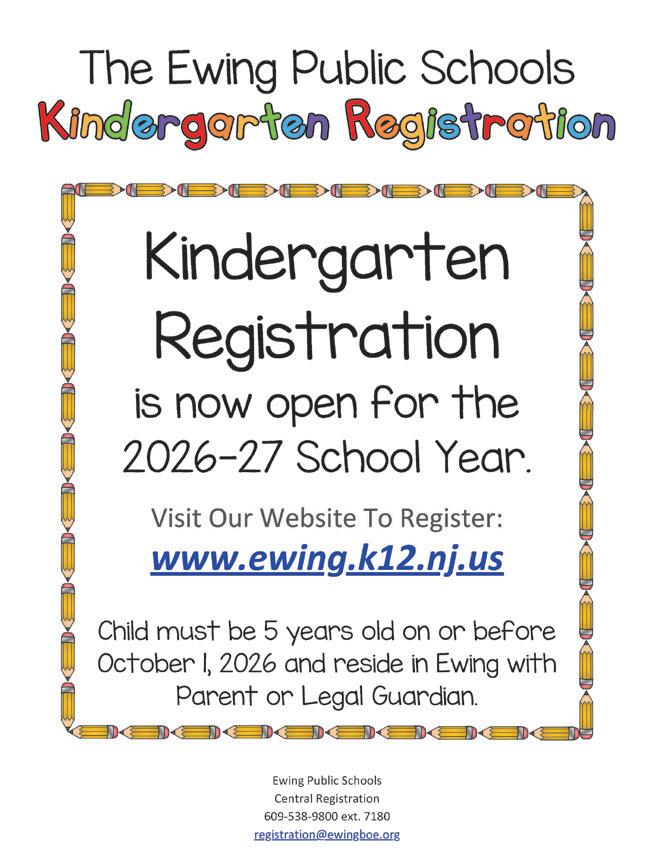 The Ewing Public Schools
Kindergarten Registration

Kindergarten Registration is now open for the 2026-27 School Year.

Visit Our Website To Register:
www.ewing.k12.nj.us

Child must be 5 years old on or before October 1, 2026 and reside in Ewing with Parent or Legal Guardian.

Ewing Public Schools
Central Registration
609-538-9800 ext. 7180
registration@ewingboe.org